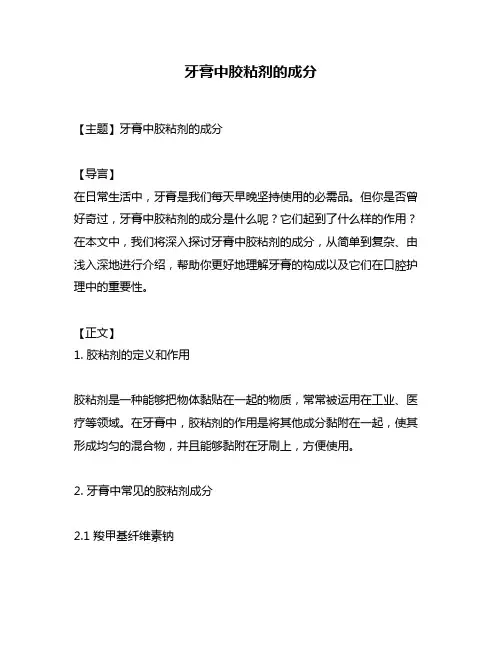 牙膏中胶粘剂的成分

【主题】牙膏中胶粘剂的成分

【导言】
在日常生活中，牙膏是我们每天早晚坚持使用的必需品。但你是否曾好奇过，牙膏中胶粘剂的成分是什么呢？它们起到了什么样的作用？在本文中，我们将深入探讨牙膏中胶粘剂的成分，从简单到复杂、由浅入深地进行介绍，帮助你更好地理解牙膏的构成以及它们在口腔护理中的重要性。

【正文】
1. 胶粘剂的定义和作用

胶粘剂是一种能够把物体黏贴在一起的物质，常常被运用在工业、医疗等领域。在牙膏中，胶粘剂的作用是将其他成分黏附在一起，使其形成均匀的混合物，并且能够黏附在牙刷上，方便使用。

2. 牙膏中常见的胶粘剂成分

2.1 羧甲基纤维素钠